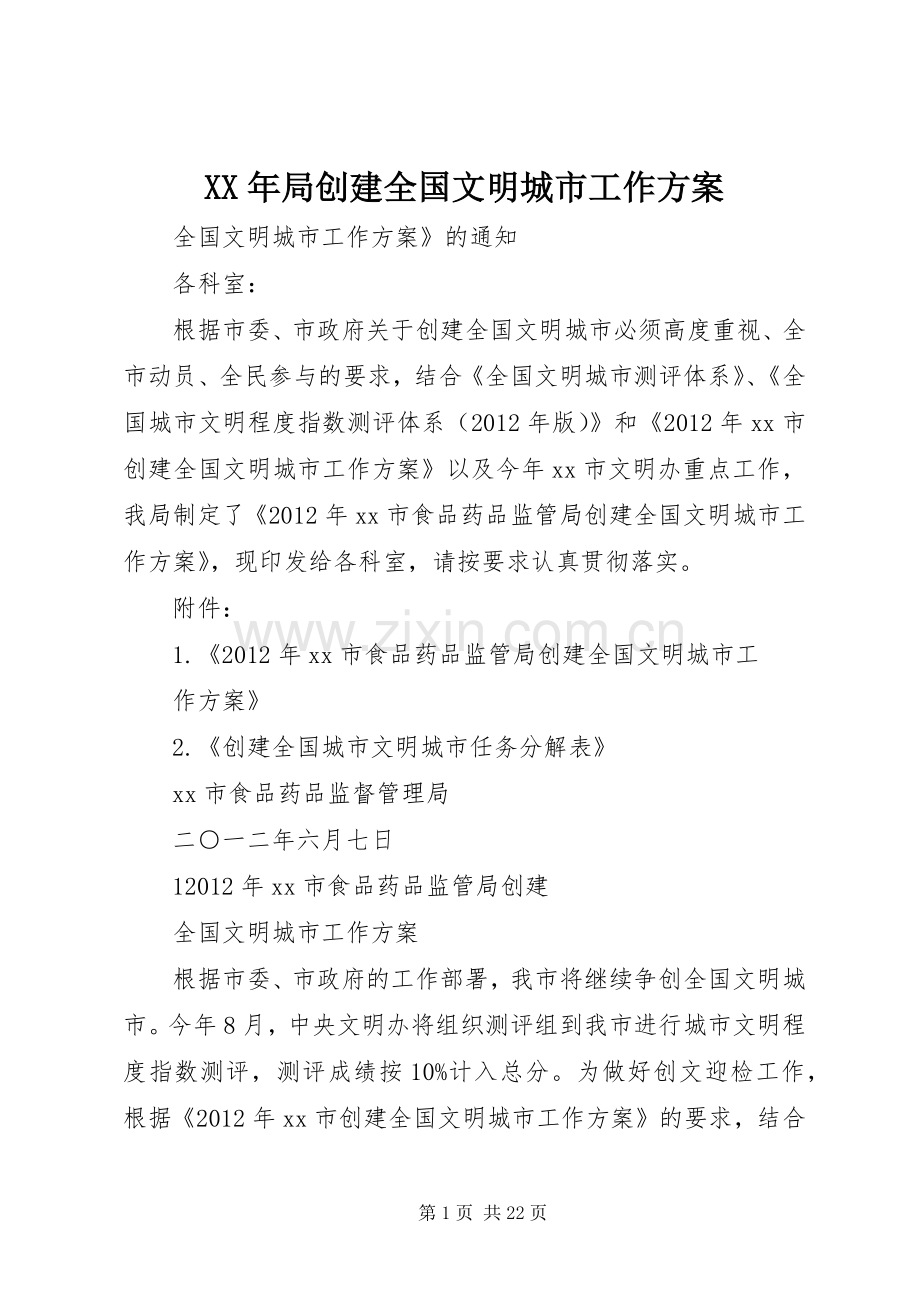 XX年局创建全国文明城市工作方案

全国文明城市工作方案》的通知

各科室：

根据市委、市政府关于创建全国文明城市必须高度重视、全市动员、全民参与的要求，结合《全国文明城市测评体系》、《全国城市文明程度指数测评体系（2012年版)》和《2012年xx市创建全国文明城市工作方案》以及今年xx市文明办重点工作，我局制定了《2012年xx市食品药品监管局创建全国文明城市工作方案》，现印发给各科室，请按要求认真贯彻落实。

附件：

1.《2012年xx市食品药品监管局创建全国文明城市工作方案》

2.《创建全国城市文明城市任务分解表》

xx市食品药品监督管理局

二〇一二年六月七日

12012年xx市食品药品监管局创建

全国文明城市工作方案

根据市委、市政府的工作部署，我市将继续争创全国文明城市。今年8月，中央文明办将组织测评组到我市进行城市文明程度指数测评，测评成绩按10%计入总分。为做好创文迎检工作，根据《2012年xx市创建全国文明城市工作方案》的要求，结合

第1页 共22页

www.zixin.com.cn